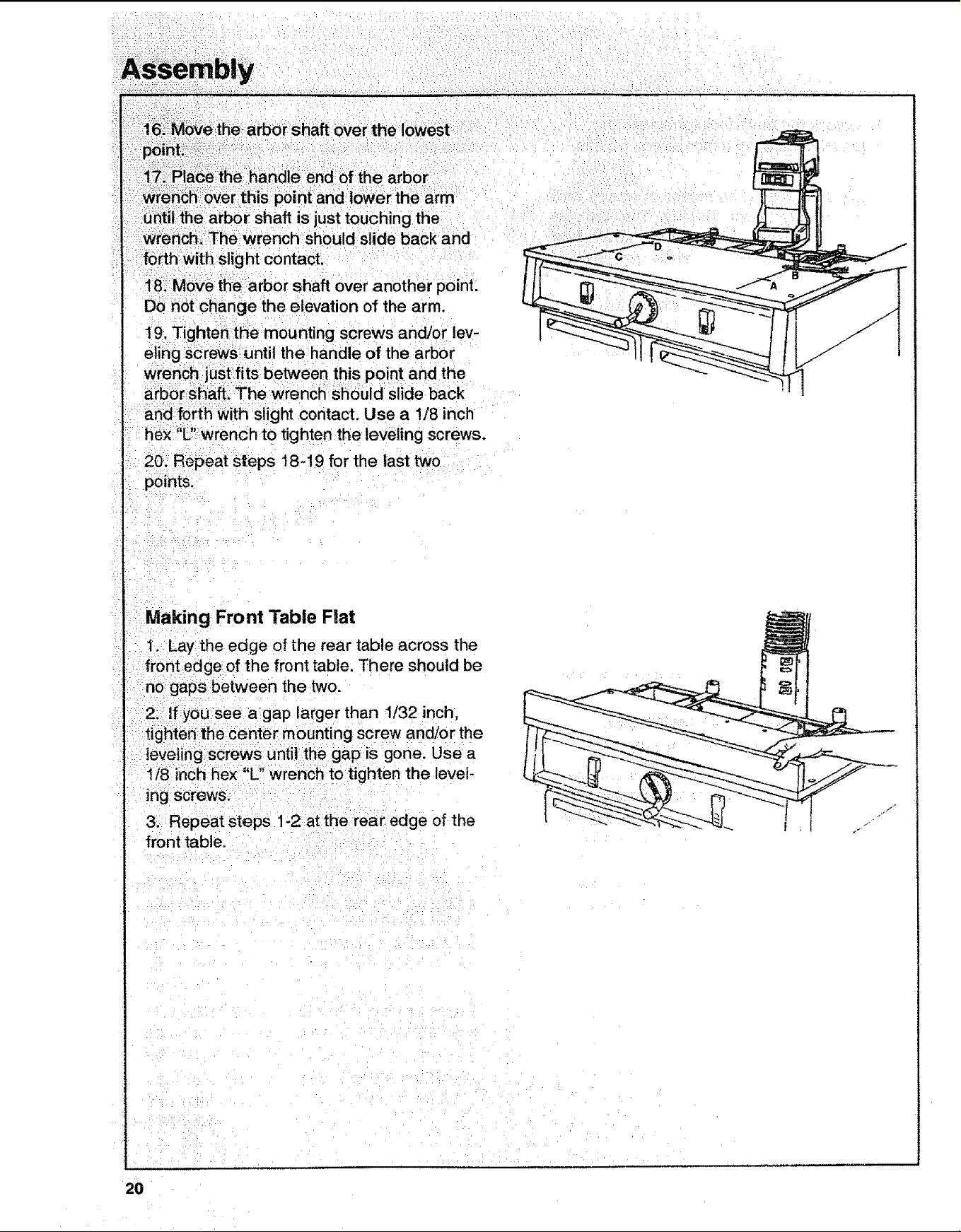 Assembly

16. Move the arbor shaft over the lowest point.

17. Place the handle end of the arbor wrench over this point and lower the arm until the arbor shaft is just touching the wrench. The wrench should slide back and forth with slight contact.

18. Move the arbor shaft over another point. Do not change the elevation of the arm.

19. Tighten the mounting screws and/or leveling screws until the handle of the arbor wrench just fits between this point and the arbor shaft. The wrench should slide back and forth with slight contact. Use a 1/8 inch hex "L" wrench to tighten the leveling screws.

20. Repeat steps 18-19 for the last two points.

D
C
B
A

Making Front Table Flat

1. Lay the edge of the rear table across the front edge of the front table. There should be no gaps between the two.

2. If you see a gap larger than 1/32 inch, tighten the center mounting screw and/or the leveling screws until the gap is gone. Use a 1/8 inch hex "L" wrench to tighten the leveling screws.

3. Repeat steps 1-2 at the rear edge of the front table.

20